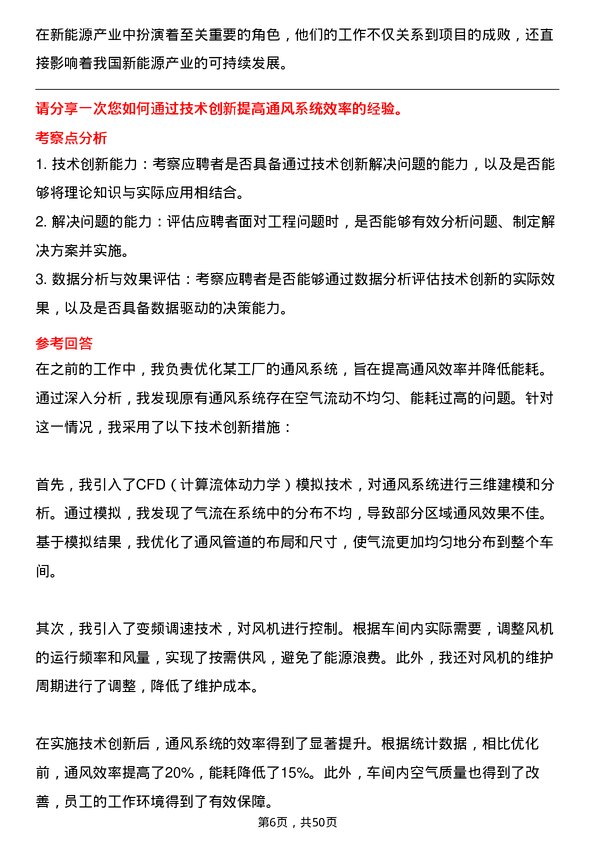 在新能源产业中扮演着至关重要的角色，他们的工作不仅关系到项目的成败，还直接影响着我国新能源产业的可持续发展。

请分享一次您如何通过技术创新提高通风系统效率的经验。

考察点分析

1. 技术创新能力：考察应聘者是否具备通过技术创新解决问题的能力，以及是否能够将理论知识与实际应用相结合。

2. 解决问题的能力：评估应聘者面对工程问题时，是否能够有效分析问题、制定解决方案并实施。

3. 数据分析与效果评估：考察应聘者是否能够通过数据分析评估技术创新的实际效果，以及是否具备数据驱动的决策能力。

参考回答

在之前的工作中，我负责优化某工厂的通风系统，旨在提高通风效率并降低能耗。通过深入分析，我发现原有通风系统存在空气流动不均匀、能耗过高的问题。针对这一情况，我采用了以下技术创新措施：

首先，我引入了CFD（计算流体动力学）模拟技术，对通风系统进行三维建模和分析。通过模拟，我发现了气流在系统中的分布不均，导致部分区域通风效果不佳。基于模拟结果，我优化了通风管道的布局和尺寸，使气流更加均匀地分布到整个车间。

其次，我引入了变频调速技术，对风机进行控制。根据车间内实际需要，调整风机的运行频率和风量，实现了按需供风，避免了能源浪费。此外，我还对风机的维护周期进行了调整，降低了维护成本。

在实施技术创新后，通风系统的效率得到了显著提升。根据统计数据，相比优化前，通风效率提高了20%，能耗降低了15%。此外，车间内空气质量也得到了改善，员工的工作环境得到了有效保障。

第6页，共50页